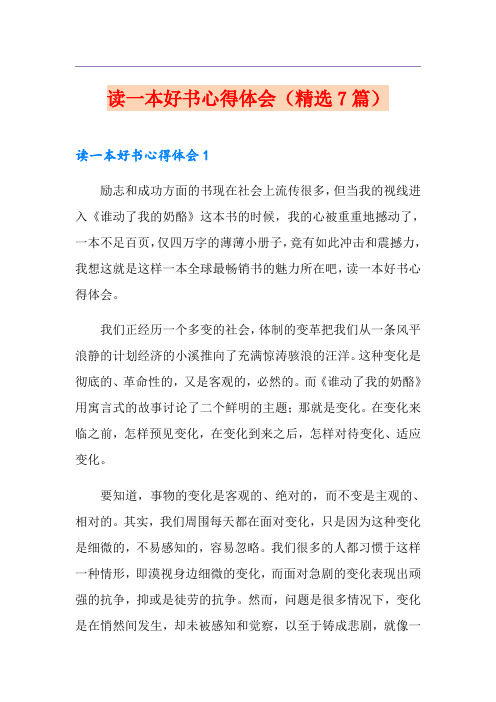 读一本好书心得体会（精选7篇）

读一本好书心得体会1

励志和成功方面的书现在社会上流传很多，但当我的视线进入《谁动了我的奶酪》这本书的时候，我的心被重重地撼动了，一本不足百页，仅四万字的薄薄小册子，竟有如此冲击和震撼力，我想这就是这样一本全球最畅销书的魅力所在吧，读一本好书心得体会。

我们正经历一个多变的社会，体制的变革把我们从一条风平浪静的计划经济的小溪推向了充满惊涛骇浪的汪洋。这种变化是彻底的、革命性的，又是客观的，必然的。而《谁动了我的奶酪》用寓言式的故事讨论了二个鲜明的主题：那就是变化。在变化来临之前，怎样预见变化，在变化到来之后，怎样对待变化、适应变化。

要知道，事物的变化是客观的、绝对的，而不变是主观的、相对的。其实，我们周围每天都在面对变化，只是因为这种变化是细微的，不易感知的，容易忽略。我们很多的人都习惯于这样一种情形，即漠视身边细微的变化，而面对急剧的变化表现出顽强的抗争，抑或是徒劳的抗争。然而，问题是很多情况下，变化是在悄然间发生，却未被感知和觉察，以至于铸成悲剧，就像一